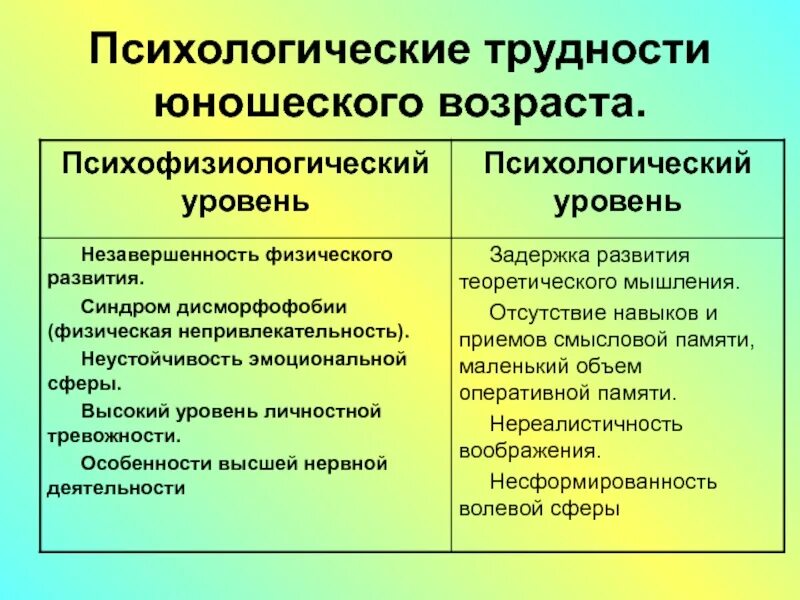 Психологические трудности юношеского возраста.

| Психофизиологический уровень | Психологический уровень |
|---|---|
| Незавершенность физического развития. Синдром дисморфофобии (физическая непривлекательность). Неустойчивость эмоциональной сферы. Высокий уровень личностной тревожности. Особенности высшей нервной деятельности | Задержка развития теоретического мышления. Отсутствие навыков и приемов смысловой памяти, маленький объем оперативной памяти. Нереалистичность воображения. Несформированность волевой сферы |